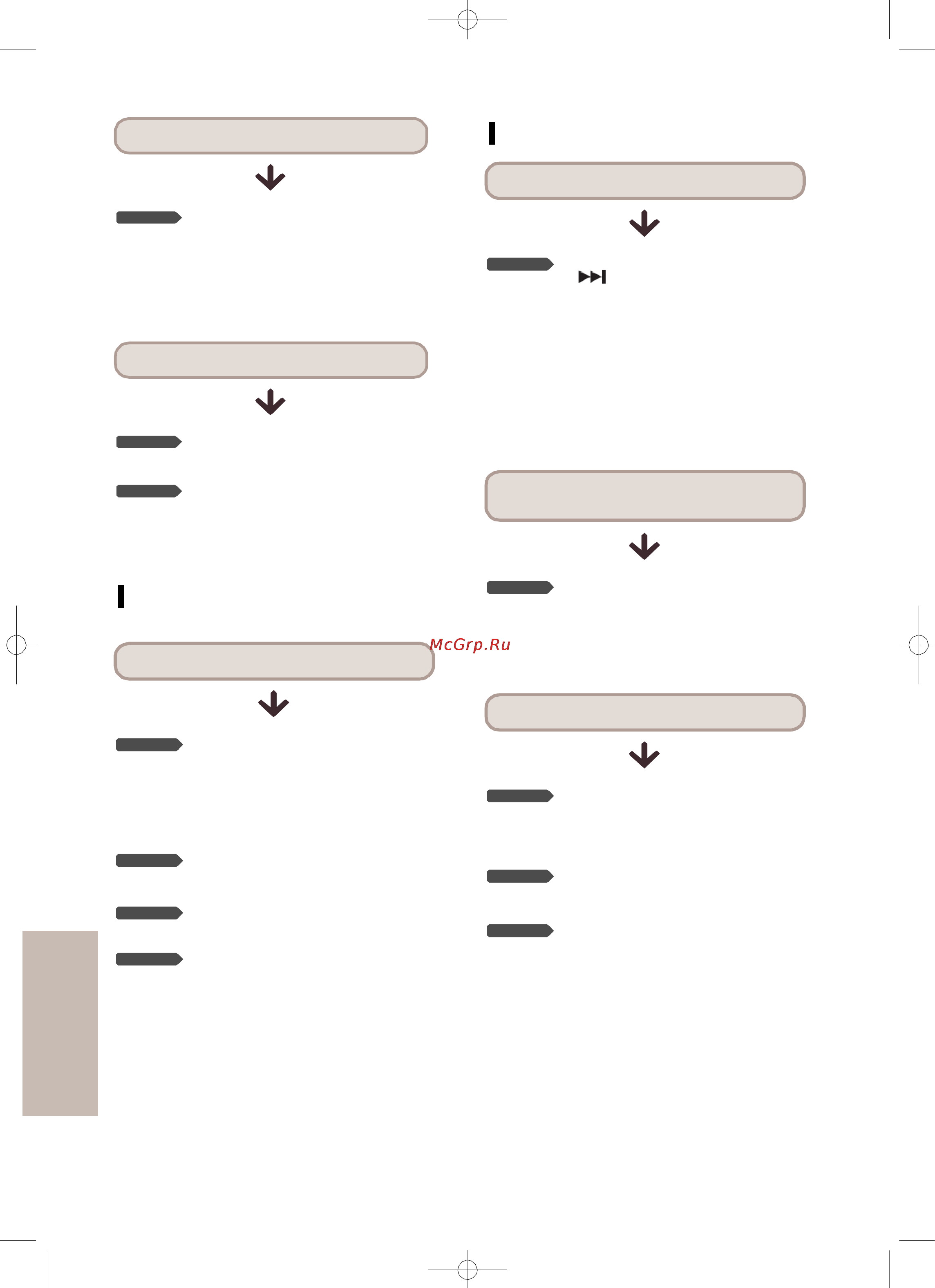 McGrp.Ru